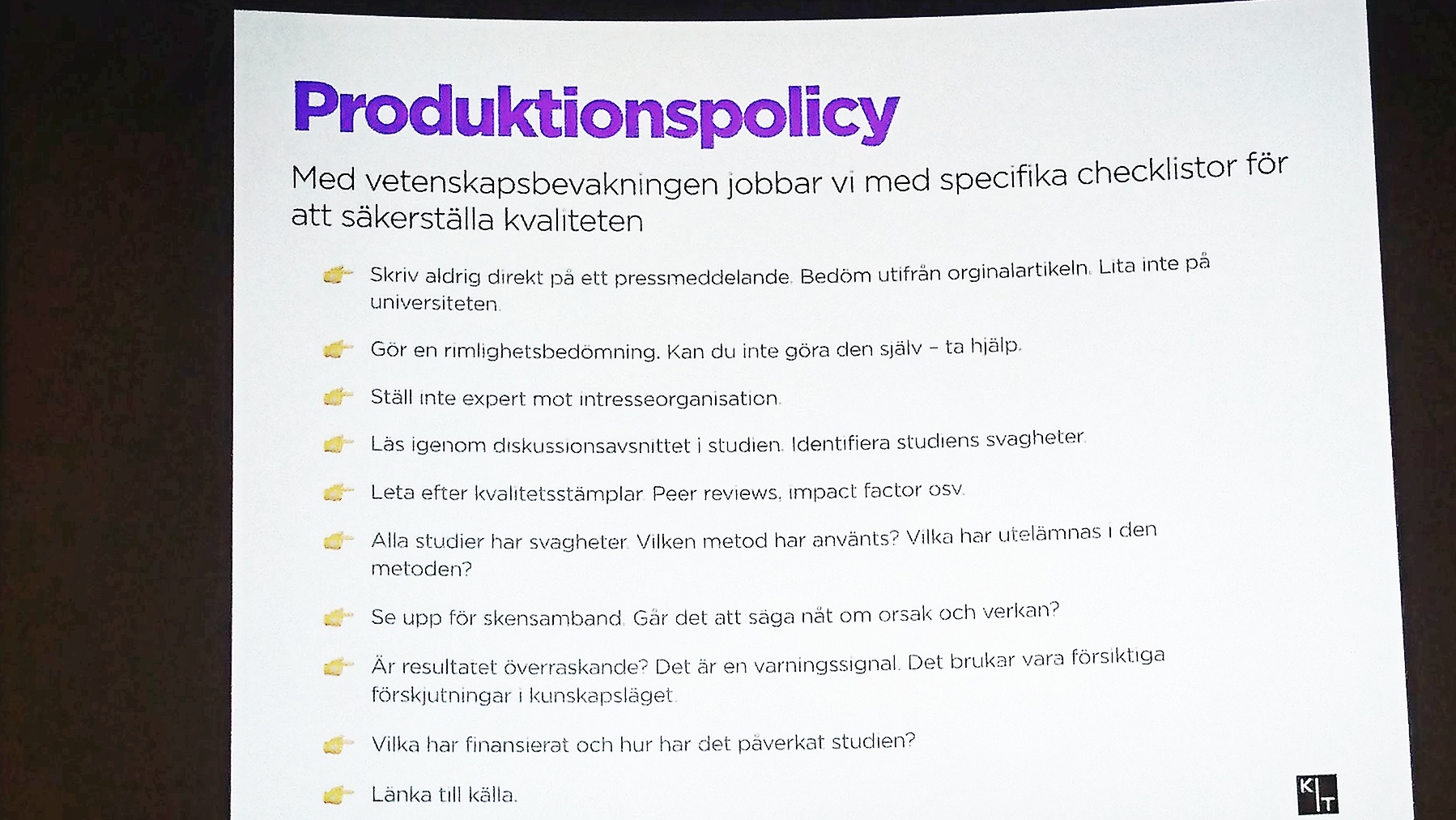 Produktionspolicy

Med vetenskapsbevakningen jobbar vi med specifika checklistor för att säkerställa kvaliteten

Skriv aldrig direkt på ett pressmeddelande. Bedöm utifrån orginalartikeln. Lita inte på universiteten.

Gör en rimlighetsbedömning. Kan du inte göra den själv – ta hjälp.

Ställ inte expert mot intresseorganisation.

Läs igenom diskussionsavsnittet i studien. Identifiera studiens svagheter.

Leta efter kvalitetsstämplar. Peer reviews, impact factor osv.

Alla studier har svagheter. Vilken metod har använts? Vilka har utelämnas i den metoden?

Se upp för skensamband. Går det att säga nåt om orsak och verkan?

Är resultatet överraskande? Det är en varningssignal. Det brukar vara försiktiga förskjutningar i kunskapsläget.

Vilka har finansierat och hur har det påverkat studien?

Länka till källa.

K T